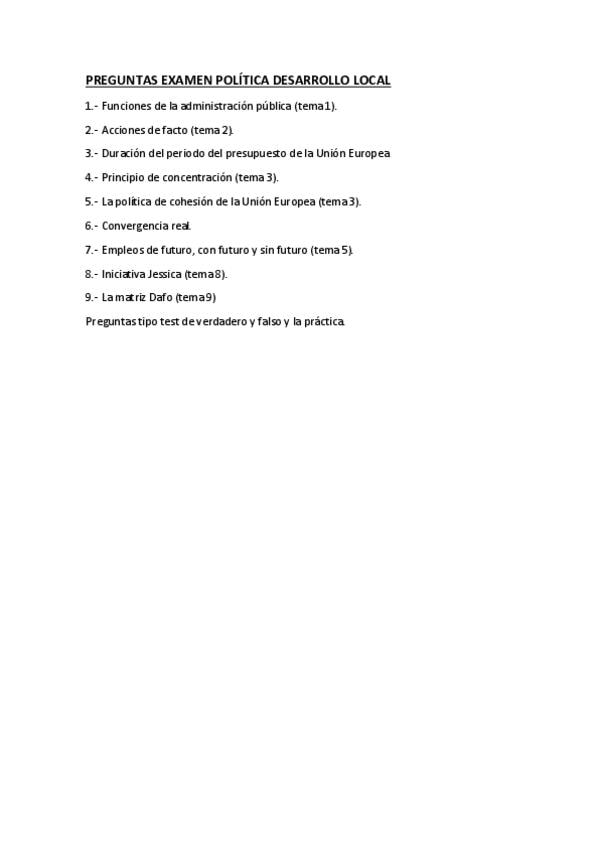 PREGUNTAS EXAMEN POLÍTICA DESARROLLO LOCAL

1.- Funciones de la administración pública (tema 1).

2.- Acciones de facto (tema 2).

3.- Duración del periodo del presupuesto de la Unión Europea

4.- Principio de concentración (tema 3).

5.- La política de cohesión de la Unión Europea (tema 3).

6.- Convergencia real.

7.- Empleos de futuro, con futuro y sin futuro (tema 5).

8.- Iniciativa Jessica (tema 8).

9.- La matriz Dafo (tema 9)

Preguntas tipo test de verdadero y falso y la práctica.